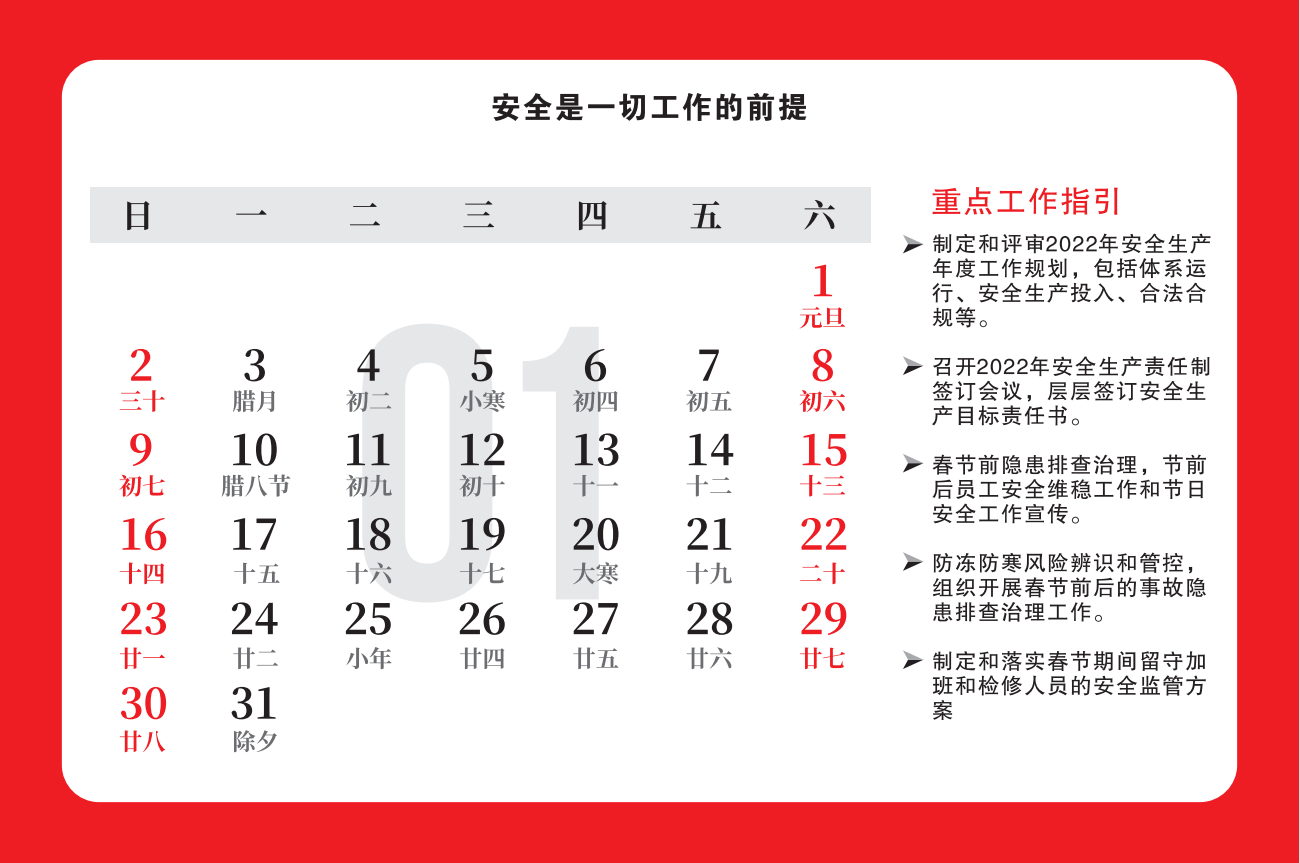 安全是一切工作的前提

01

| 日 | 一 | 二 | 三 | 四 | 五 | 六 |
|---|---|---|---|---|---|---|
| | | | | | | 1 元旦 |
| 2 三十 | 3 腊月 | 4 初二 | 5 小寒 | 6 初四 | 7 初五 | 8 初六 |
| 9 初七 | 10 腊八节 | 11 初九 | 12 初十 | 13 十一 | 14 十二 | 15 十三 |
| 16 十四 | 17 十五 | 18 十六 | 19 十七 | 20 大寒 | 21 十九 | 22 二十 |
| 23 廿一 | 24 廿二 | 25 小年 | 26 廿四 | 27 廿五 | 28 廿六 | 29 廿七 |
| 30 廿八 | 31 除夕 | | | | | |

重点工作指引

➤ 制定和评审2022年安全生产年度工作规划，包括体系运行、安全生产投入、合法合规等。

➤ 召开2022年安全生产责任制签订会议，层层签订安全生产目标责任书。

➤ 春节前隐患排查治理，节前后员工安全维稳工作和节日安全工作宣传。

➤ 防冻防寒风险辨识和管控，组织开展春节前后的事故隐患排查治理工作。

➤ 制定和落实春节期间留守加班和检修人员的安全监管方案